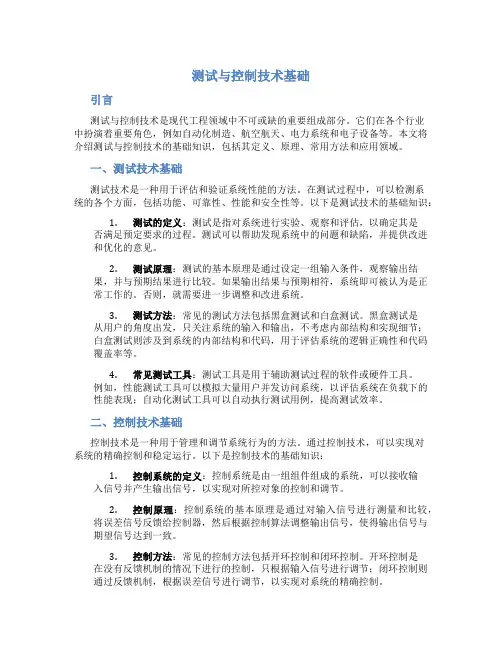 测试与控制技术基础

引言

测试与控制技术是现代工程领域中不可或缺的重要组成部分。它们在各个行业中扮演着重要角色，例如自动化制造、航空航天、电力系统和电子设备等。本文将介绍测试与控制技术的基础知识，包括其定义、原理、常用方法和应用领域。

一、测试技术基础

测试技术是一种用于评估和验证系统性能的方法。在测试过程中，可以检测系统的各个方面，包括功能、可靠性、性能和安全性等。以下是测试技术的基础知识：

1. 测试的定义：测试是指对系统进行实验、观察和评估，以确定其是否满足预定要求的过程。测试可以帮助发现系统中的问题和缺陷，并提供改进和优化的意见。

2. 测试原理：测试的基本原理是通过设定一组输入条件，观察输出结果，并与预期结果进行比较。如果输出结果与预期相符，系统即可被认为是正常工作的。否则，就需要进一步调整和改进系统。

3. 测试方法：常见的测试方法包括黑盒测试和白盒测试。黑盒测试是从用户的角度出发，只关注系统的输入和输出，不考虑内部结构和实现细节；白盒测试则涉及到系统的内部结构和代码，用于评估系统的逻辑正确性和代码覆盖率等。

4. 常见测试工具：测试工具是用于辅助测试过程的软件或硬件工具。例如，性能测试工具可以模拟大量用户并发访问系统，以评估系统在负载下的性能表现；自动化测试工具可以自动执行测试用例，提高测试效率。

二、控制技术基础

控制技术是一种用于管理和调节系统行为的方法。通过控制技术，可以实现对系统的精确控制和稳定运行。以下是控制技术的基础知识：

1. 控制系统的定义：控制系统是由一组组件组成的系统，可以接收输入信号并产生输出信号，以实现对所控对象的控制和调节。

2. 控制原理：控制系统的基本原理是通过对输入信号进行测量和比较，将误差信号反馈给控制器，然后根据控制算法调整输出信号，使得输出信号与期望信号达到一致。

3. 控制方法：常见的控制方法包括开环控制和闭环控制。开环控制是在没有反馈机制的情况下进行的控制，只根据输入信号进行调节；闭环控制则通过反馈机制，根据误差信号进行调节，以实现对系统的精确控制。